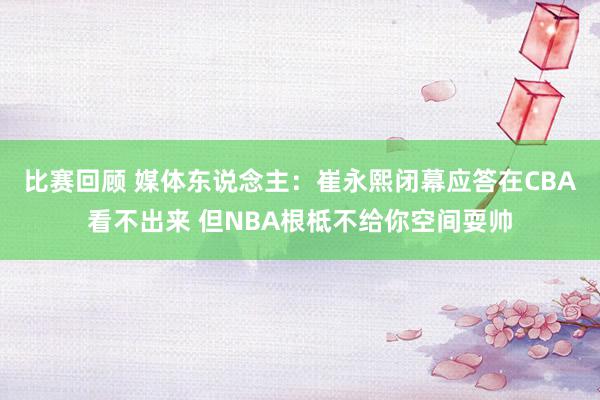 比赛回顾 媒体东说念主：崔永熙闭幕应答在CBA看不出来 但NBA根柢不给你空间耍帅